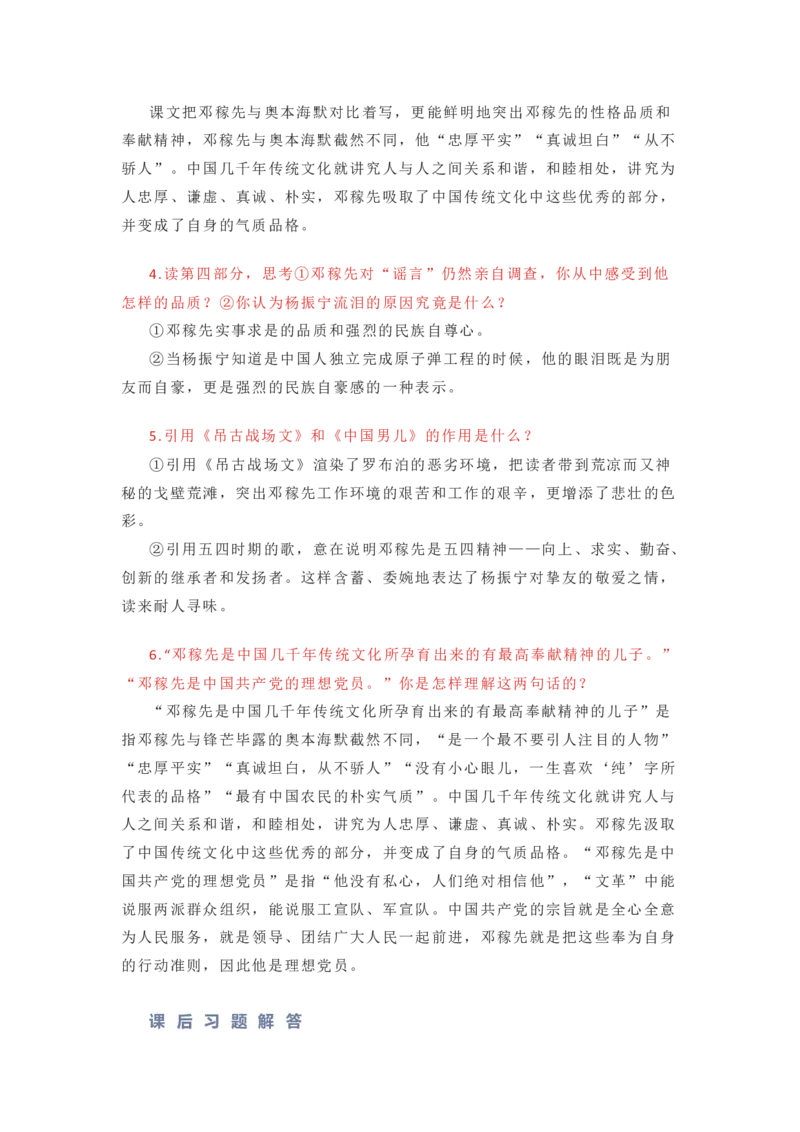 课文把邓稼先与奥本海默对比着写，更能鲜明地突出邓稼先的性格品质和奉献精神，邓稼先与奥本海默截然不同，他“忠厚平实”“真诚坦白”“从不骄人”。中国几千年传统文化就讲究人与人之间关系和谐，和睦相处，讲究为人忠厚、谦虚、真诚、朴实，邓稼先吸取了中国传统文化中这些优秀的部分，并变成了自身的气质品格。

4.读第四部分，思考①邓稼先对“谣言”仍然亲自调查，你从中感受到他怎样的品质？②你认为杨振宁流泪的原因究竟是什么？

①邓稼先实事求是的品质和强烈的民族自尊心。

②当杨振宁知道是中国人独立完成原子弹工程的时候，他的眼泪既是为朋友而自豪，更是强烈的民族自豪感的一种表示。

5.引用《吊古战场文》和《中国男儿》的作用是什么？

①引用《吊古战场文》渲染了罗布泊的恶劣环境，把读者带到荒凉而又神秘的戈壁荒滩，突出邓稼先工作环境的艰苦和工作的艰辛，更增添了悲壮的色彩。

②引用五四时期的歌，意在说明邓稼先是五四精神——向上、求实、勤奋、创新的继承者和发扬者。这样含蓄、委婉地表达了杨振宁对挚友的敬爱之情，读来耐人寻味。

6.“邓稼先是中国几千年传统文化所孕育出来的有最高奉献精神的儿子。”“邓稼先是中国共产党的理想党员。”你是怎样理解这两句话的？

“邓稼先是中国几千年传统文化所孕育出来的有最高奉献精神的儿子”是指邓稼先与锋芒毕露的奥本海默截然不同，“是一个最不要引人注目的人物”“忠厚平实”“真诚坦白，从不骄人”“没有小心眼儿，一生喜欢‘纯’字所代表的品格”“最有中国农民的朴实气质”。中国几千年传统文化就讲究人与人之间关系和谐，和睦相处，讲究为人忠厚、谦虚、真诚、朴实。邓稼先汲取了中国传统文化中这些优秀的部分，并变成了自身的气质品格。“邓稼先是中国共产党的理想党员”是指“他没有私心，人们绝对相信他”，“文革”中能说服两派群众组织，能说服工宣队、军宣队。中国共产党的宗旨就是全心全意为人民服务，就是领导、团结广大人民一起前进，邓稼先就是把这些奉为自身的行动准则，因此他是理想党员。

课后习题解答